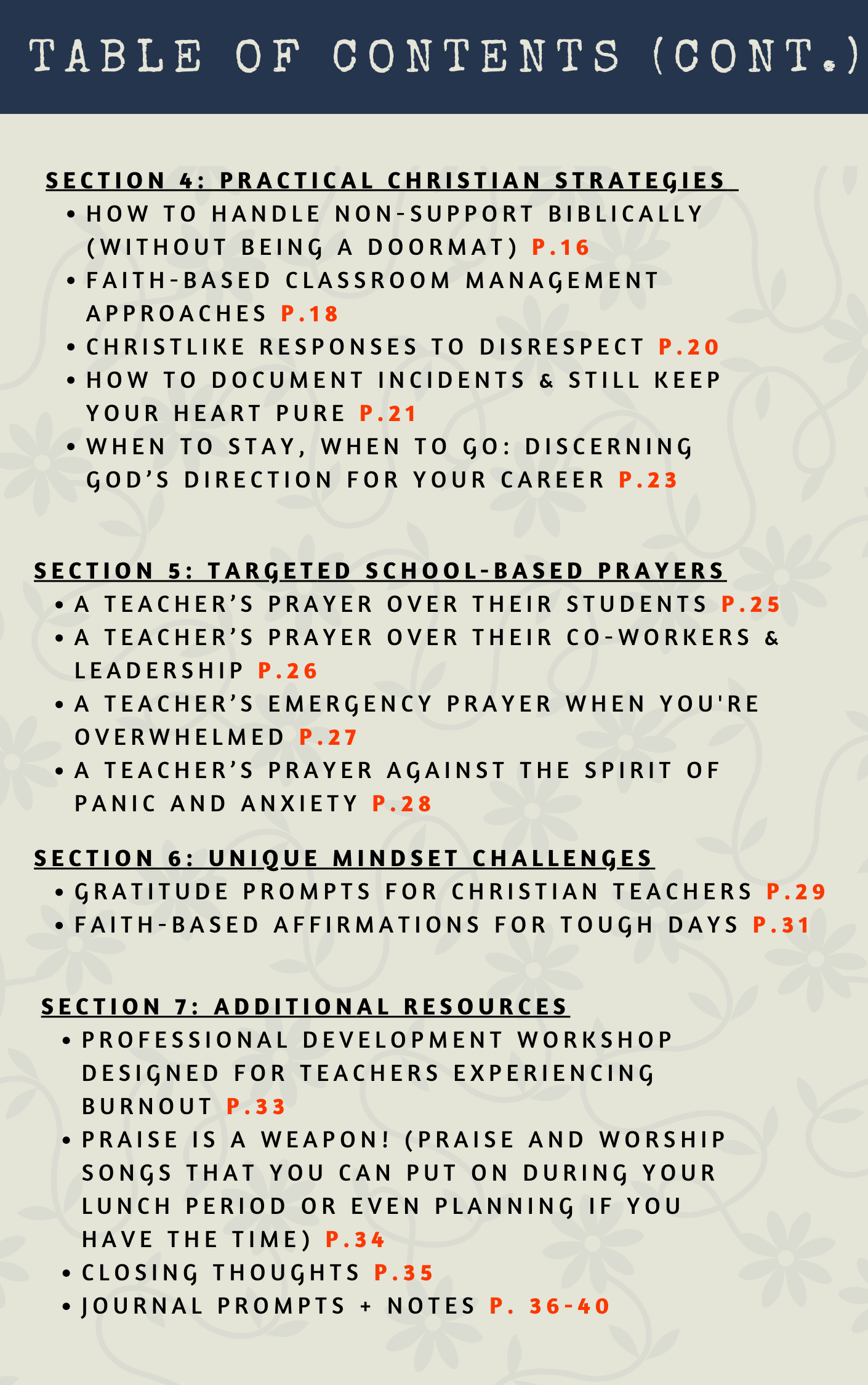 TABLE OF CONTENTS (CONT.)

SECTION 4: PRACTICAL CHRISTIAN STRATEGIES
• HOW TO HANDLE NON-SUPPORT BIBLICALLY (WITHOUT BEING A DOORMAT) P.16
• FAITH-BASED CLASSROOM MANAGEMENT APPROACHES P.18
• CHRISTLIKE RESPONSES TO DISRESPECT P.20
• HOW TO DOCUMENT INCIDENTS & STILL KEEP YOUR HEART PURE P.21
• WHEN TO STAY, WHEN TO GO: DISCERNING GOD'S DIRECTION FOR YOUR CAREER P.23

SECTION 5: TARGETED SCHOOL-BASED PRAYERS
• A TEACHER'S PRAYER OVER THEIR STUDENTS P.25
• A TEACHER'S PRAYER OVER THEIR CO-WORKERS & LEADERSHIP P.26
• A TEACHER'S EMERGENCY PRAYER WHEN YOU'RE OVERWHELMED P.27
• A TEACHER'S PRAYER AGAINST THE SPIRIT OF PANIC AND ANXIETY P.28

SECTION 6: UNIQUE MINDSET CHALLENGES
• GRATITUDE PROMPTS FOR CHRISTIAN TEACHERS P.29
• FAITH-BASED AFFIRMATIONS FOR TOUGH DAYS P.31

SECTION 7: ADDITIONAL RESOURCES
• PROFESSIONAL DEVELOPMENT WORKSHOP DESIGNED FOR TEACHERS EXPERIENCING BURNOUT P.33
• PRAISE IS A WEAPON! (PRAISE AND WORSHIP SONGS THAT YOU CAN PUT ON DURING YOUR LUNCH PERIOD OR EVEN PLANNING IF YOU HAVE THE TIME) P.34
• CLOSING THOUGHTS P.35
• JOURNAL PROMPTS + NOTES P. 36-40